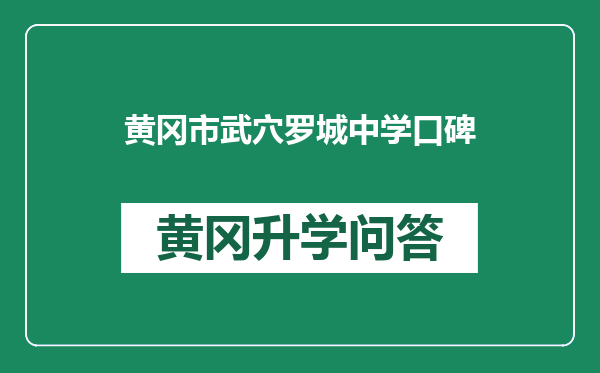 黄冈市武穴罗城中学口碑

黄冈升学问答